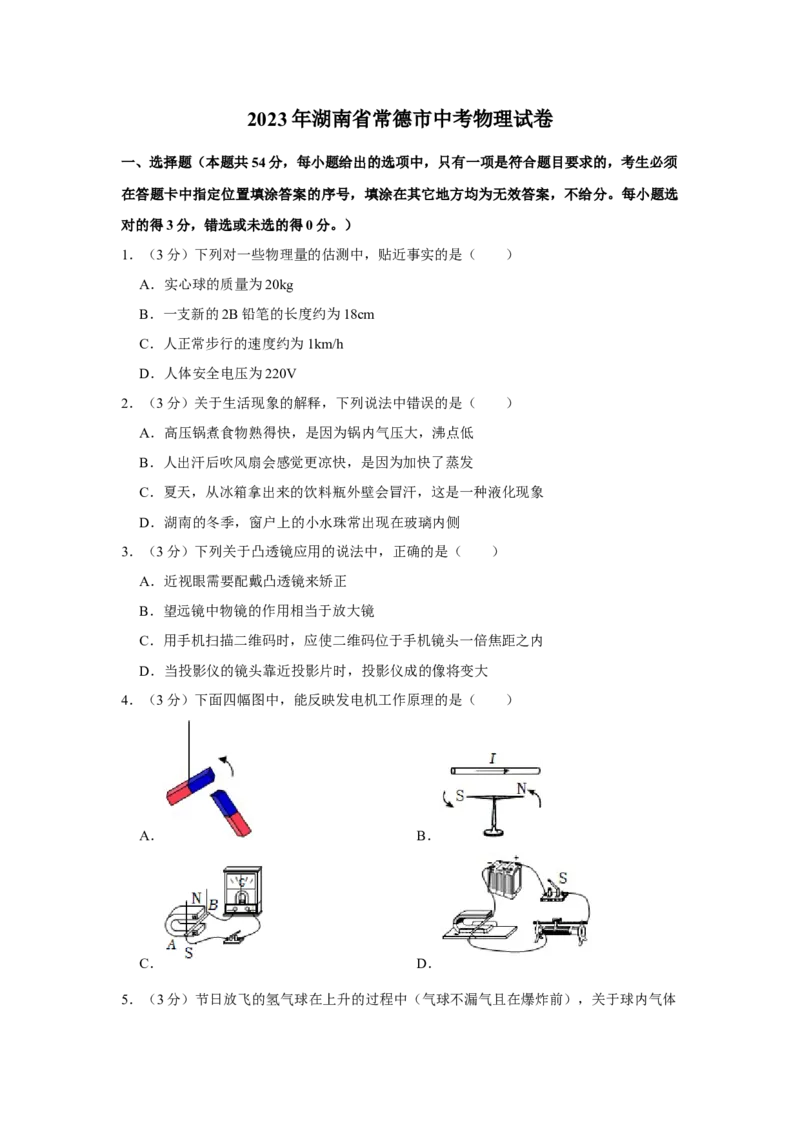 2023年湖南省常德市中考物理试卷

一、选择题（本题共54分，每小题给出的选项中，只有一项是符合题目要求的，考生必须在答题卡中指定位置填涂答案的序号，填涂在其它地方均为无效答案，不给分。每小题选对的得3分，错选或未选的得0分。）

1．（3分）下列对一些物理量的估测中，贴近事实的是（　　）

A．实心球的质量为20kg

B．一支新的2B铅笔的长度约为18cm

C．人正常步行的速度约为1km/h

D．人体安全电压为220V

2．（3分）关于生活现象的解释，下列说法中错误的是（　　）

A．高压锅煮食物熟得快，是因为锅内气压大，沸点低

B．人出汗后吹风扇会感觉更凉快，是因为加快了蒸发

C．夏天，从冰箱拿出来的饮料瓶外壁会冒汗，这是一种液化现象

D．湖南的冬季，窗户上的小水珠常出现在玻璃内侧

3．（3分）下列关于凸透镜应用的说法中，正确的是（　　）

A．近视眼需要配戴凸透镜来矫正

B．望远镜中物镜的作用相当于放大镜

C．用手机扫描二维码时，应使二维码位于手机镜头一倍焦距之内

D．当投影仪的镜头靠近投影片时，投影仪成的像将变大

4．（3分）下面四幅图中，能反映发电机工作原理的是（　　）

A．

I
S N
B．

N B
A S
C．

S
D．

5．（3分）节日放飞的氢气球在上升的过程中（气球不漏气且在爆炸前），关于球内气体